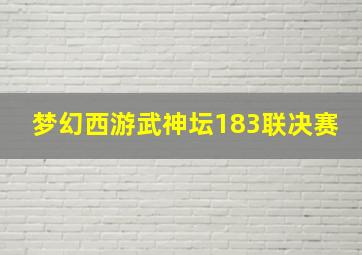 梦幻西游武神坛183联决赛